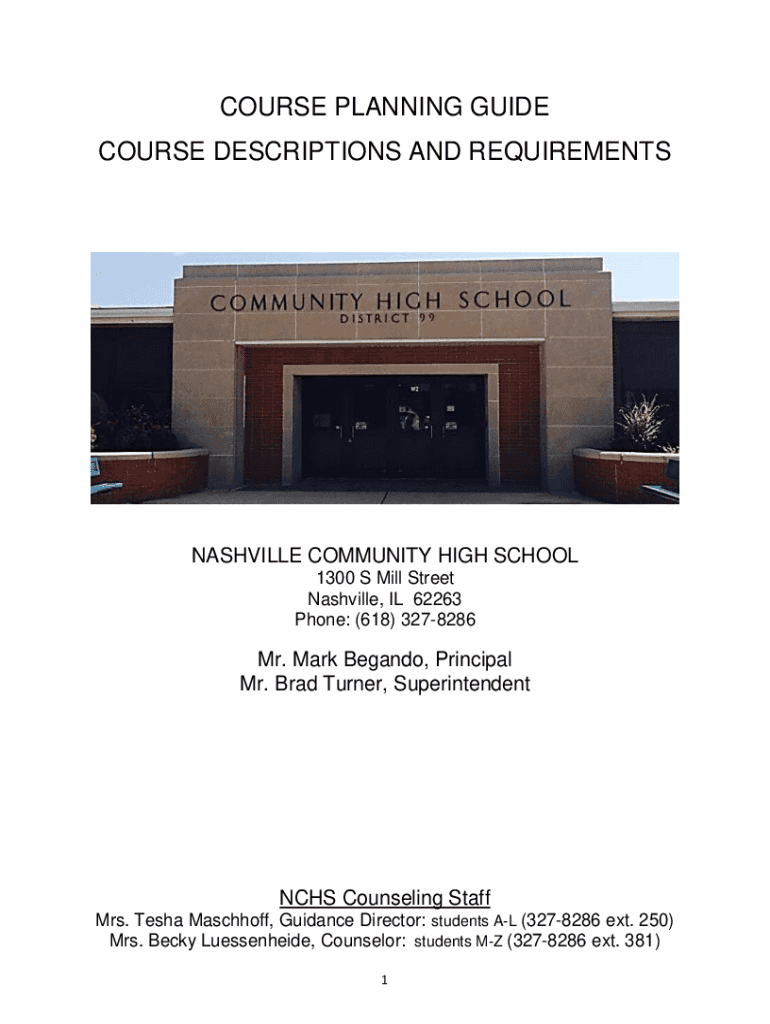 COURSE PLANNING GUIDE
COURSE DESCRIPTIONS AND REQUIREMENTS

COMMUNITY HIGH SCHOOL
DISTRICT 99

NASHVILLE COMMUNITY HIGH SCHOOL
1300 S Mill Street
Nashville, IL 62263
Phone: (618) 327-8286

Mr. Mark Begando, Principal
Mr. Brad Turner, Superintendent

NCHS Counseling Staff
Mrs. Tesha Maschhoff, Guidance Director: students A-L (327-8286 ext. 250)
Mrs. Becky Luessenheide, Counselor: students M-Z (327-8286 ext. 381)

1